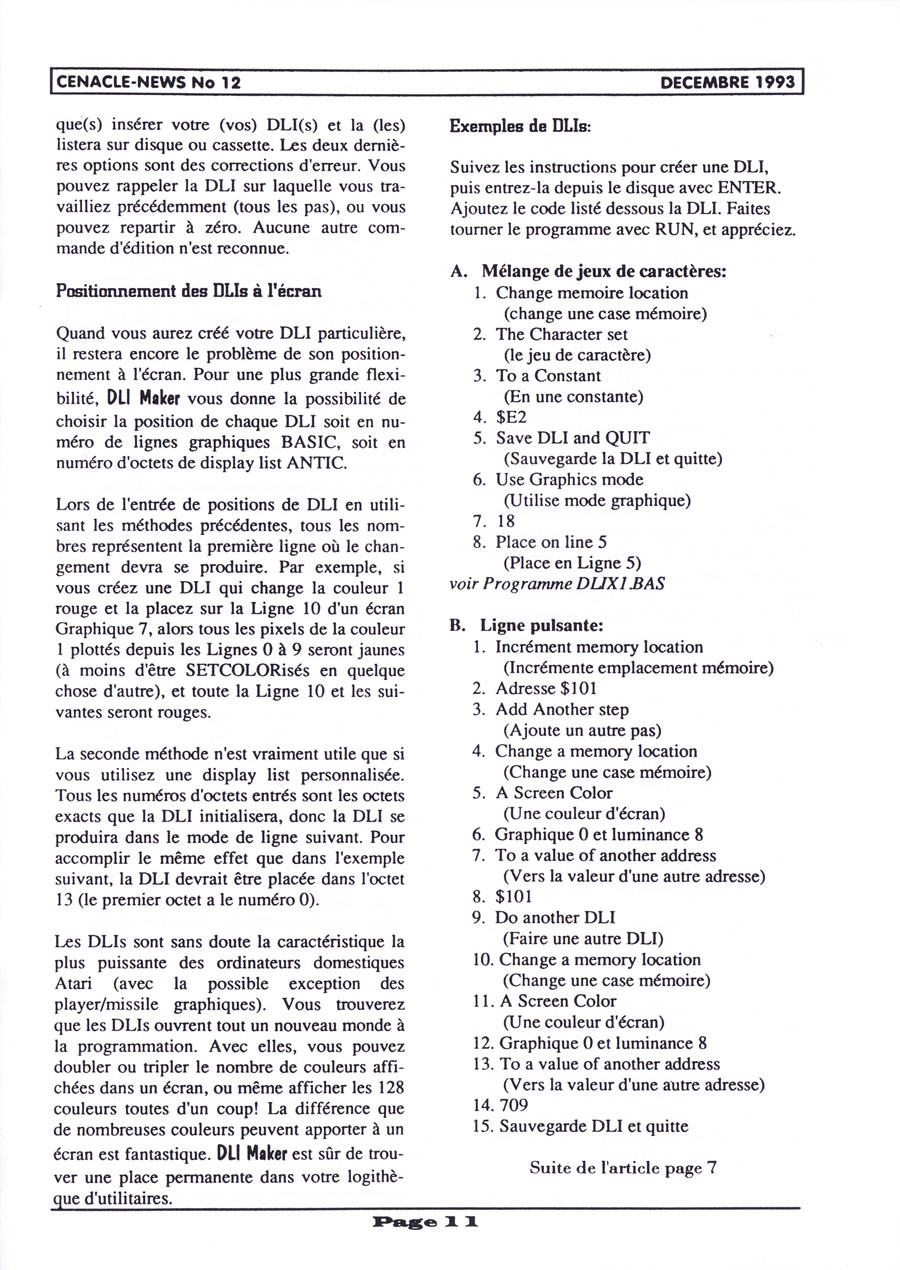 CENACLE-NEWS No 12 DECEMBRE 1993

que(s) insérer votre (vos) DLI(s) et la (les) listera sur disque ou cassette. Les deux dernières options sont des corrections d'erreur. Vous pouvez rappeler la DLI sur laquelle vous travailliez précédemment (tous les pas), ou vous pouvez repartir à zéro. Aucune autre commande d'édition n'est reconnue.

Positionnement des DLIs à l'écran

Quand vous aurez créé votre DLI particulière, il restera encore le problème de son positionnement à l'écran. Pour une plus grande flexibilité, DLI Maker vous donne la possibilité de choisir la position de chaque DLI soit en numéro de lignes graphiques BASIC, soit en numéro d'octets de display list ANTIC.

Lors de l'entrée de positions de DLI en utilisant les méthodes précédentes, tous les nombres représentent la première ligne où le changement devra se produire. Par exemple, si vous créez une DLI qui change la couleur 1 rouge et la placez sur la Ligne 10 d'un écran Graphique 7, alors tous les pixels de la couleur 1 plottés depuis les Lignes 0 à 9 seront jaunes (à moins d'être SETCOLORisés en quelque chose d'autre), et toute la Ligne 10 et les suivantes seront rouges.

La seconde méthode n'est vraiment utile que si vous utilisez une display list personnalisée. Tous les numéros d'octets entrés sont les octets exacts que la DLI initialisera, donc la DLI se produira dans le mode de ligne suivant. Pour accomplir le même effet que dans l'exemple suivant, la DLI devrait être placée dans l'octet 13 (le premier octet a le numéro 0).

Les DLIs sont sans doute la caractéristique la plus puissante des ordinateurs domestiques Atari (avec la possible exception des player/missile graphiques). Vous trouverez que les DLIs ouvrent tout un nouveau monde à la programmation. Avec elles, vous pouvez doubler ou tripler le nombre de couleurs affichées dans un écran, ou même afficher les 128 couleurs toutes d'un coup! La différence que de nombreuses couleurs peuvent apporter à un écran est fantastique. DLI Maker est sûr de trouver une place permanente dans votre logithèque d'utilitaires.

Exemples de DLIs:

Suivez les instructions pour créer une DLI, puis entrez-la depuis le disque avec ENTER. Ajoutez le code listé dessous la DLI. Faites tourner le programme avec RUN, et appréciez.

A. Mélange de jeux de caractères:
1. Change memoire location
(change une case mémoire)
2. The Character set
(le jeu de caractère)
3. To a Constant
(En une constante)
4. $E2
5. Save DLI and QUIT
(Sauvegarde la DLI et quitte)
6. Use Graphics mode
(Utilise mode graphique)
7. 18
8. Place on line 5
(Place en Ligne 5)
voir Programme DLIX1.BAS

B. Ligne pulsante:
1. Incrément memory location
(Incrémente emplacement mémoire)
2. Adresse $101
3. Add Another step
(Ajoute un autre pas)
4. Change a memory location
(Change une case mémoire)
5. A Screen Color
(Une couleur d'écran)
6. Graphique 0 et luminance 8
7. To a value of another address
(Vers la valeur d'une autre adresse)
8. $101
9. Do another DLI
(Faire une autre DLI)
10. Change a memory location
(Change une case mémoire)
11. A Screen Color
(Une couleur d'écran)
12. Graphique 0 et luminance 8
13. To a value of another address
(Vers la valeur d'une autre adresse)
14. 709
15. Sauvegarde DLI et quitte

Suite de l'article page 7

Page 11